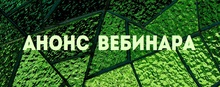 АНОНС ВЕБИНАРА